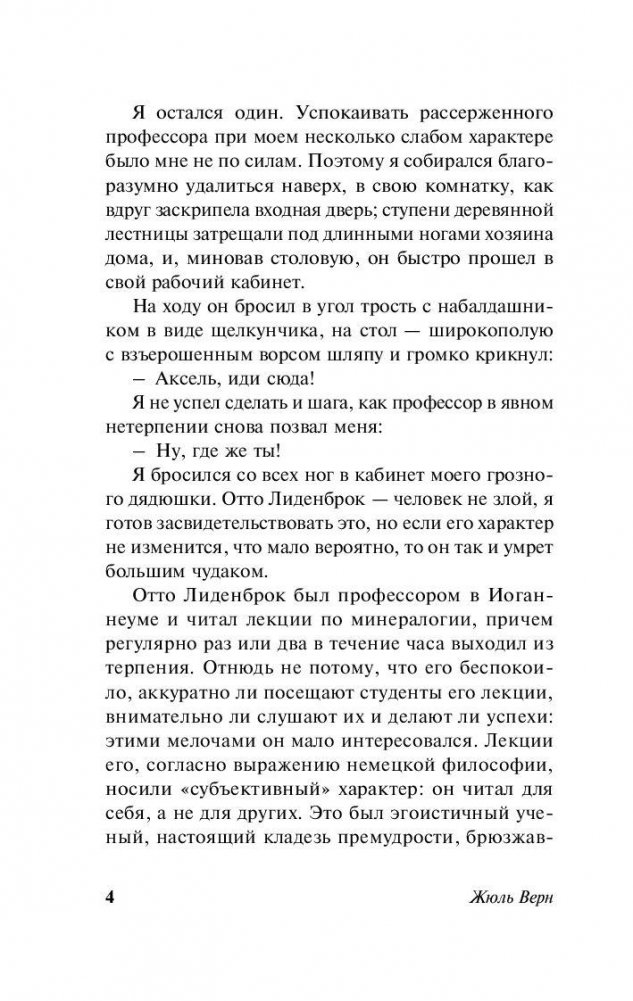 Я остался один. Успокаивать рассерженного профессора при моем несколько слабом характере было мне не по силам. Поэтому я собирался благоразумно удалиться наверх, в свою комнатку, как вдруг заскрипела входная дверь; ступени деревянной лестницы затрещали под длинными ногами хозяина дома, и, миновав столовую, он быстро прошел в свой рабочий кабинет.

На ходу он бросил в угол трость с набалдашником в виде щелкунчика, на стол — широкополую с взъерошенным ворсом шляпу и громко крикнул:

— Аксель, иди сюда!

Я не успел сделать и шага, как профессор в явном нетерпении снова позвал меня:

— Ну, где же ты!

Я бросился со всех ног в кабинет моего грозного дядюшки. Отто Лиденброк — человек не злой, я готов засвидетельствовать это, но если его характер не изменится, что мало вероятно, то он так и умрет большим чудаком.

Отто Лиденброк был профессором в Иоганнеуме и читал лекции по минералогии, причем регулярно раз или два в течение часа выходил из терпения. Отнюдь не потому, что его беспокоило, аккуратно ли посещают студенты его лекции, внимательно ли слушают их и делают ли успехи: этими мелочами он мало интересовался. Лекции его, согласно выражению немецкой философии, носили «субъективный» характер: он читал для себя, а не для других. Это был эгоистичный ученый, настоящий кладезь премудрости, брюзжав-

4 Жюль Верн